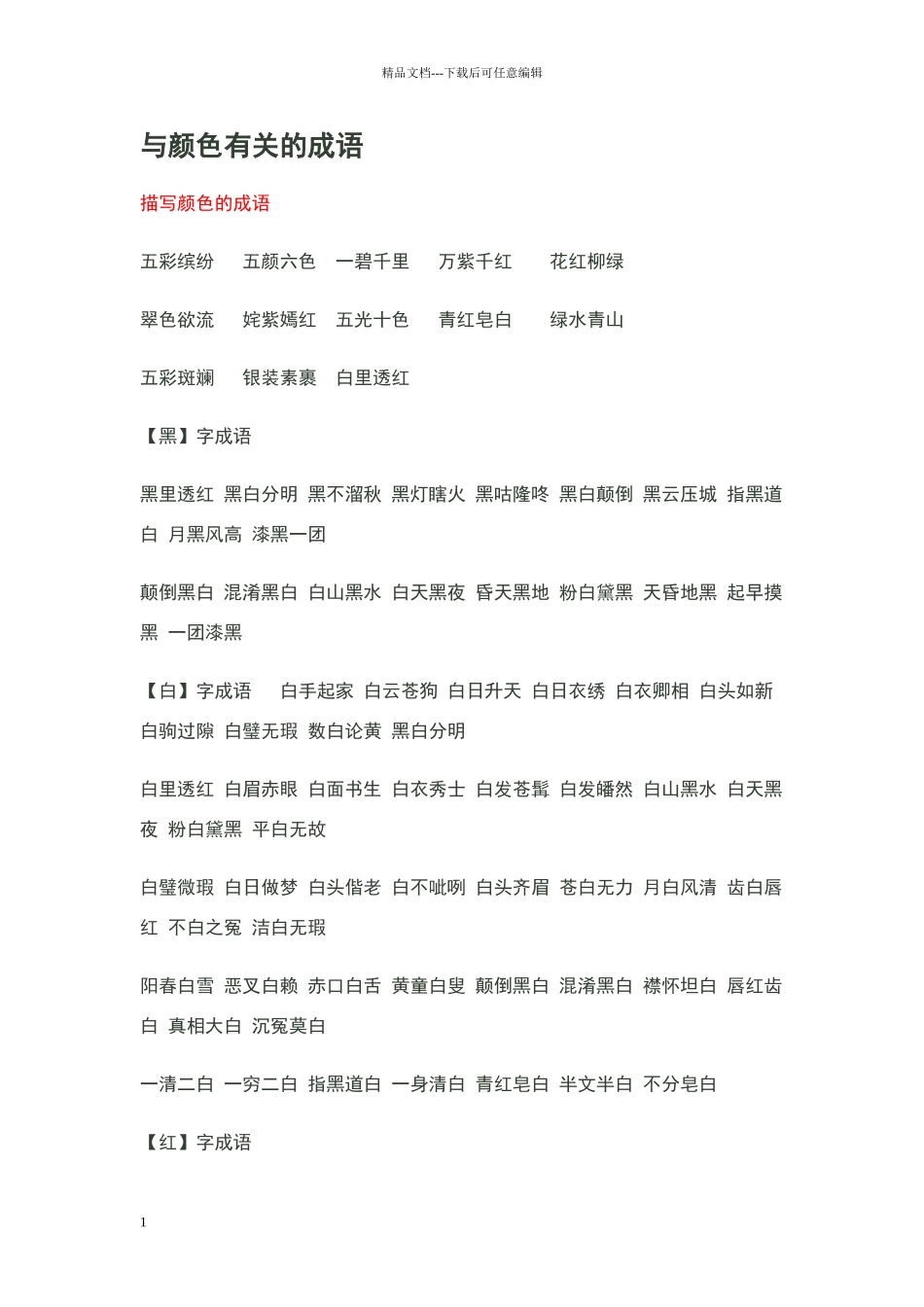 精品文档---下载后可任意编辑

与颜色有关的成语

描写颜色的成语

五彩缤纷　五颜六色　一碧千里　万紫千红　花红柳绿

翠色欲流　姹紫嫣红　五光十色　青红皂白　绿水青山

五彩斑斓　银装素裹　白里透红

【黑】字成语

黑里透红 黑白分明 黑不溜秋 黑灯瞎火 黑咕隆咚 黑白颠倒 黑云压城 指黑道白 月黑风高 漆黑一团

颠倒黑白 混淆黑白 白山黑水 白天黑夜 昏天黑地 粉白黛黑 天昏地黑 起早摸黑 一团漆黑

【白】字成语　白手起家 白云苍狗 白日升天 白日衣绣 白衣卿相 白头如新 白驹过隙 白璧无瑕 数白论黄 黑白分明

白里透红 白眉赤眼 白面书生 白衣秀士 白发苍髯 白发皤然 白山黑水 白天黑夜 粉白黛黑 平白无故

白璧微瑕 白日做梦 白头偕老 白不呲咧 白头齐眉 苍白无力 月白风清 齿白唇红 不白之冤 洁白无瑕

阳春白雪 恶叉白赖 赤口白舌 黄童白叟 颠倒黑白 混淆黑白 襟怀坦白 唇红齿白 真相大白 沉冤莫白

一清二白 一穷二白 指黑道白 一身清白 青红皂白 半文半白 不分皂白

【红】字成语

1